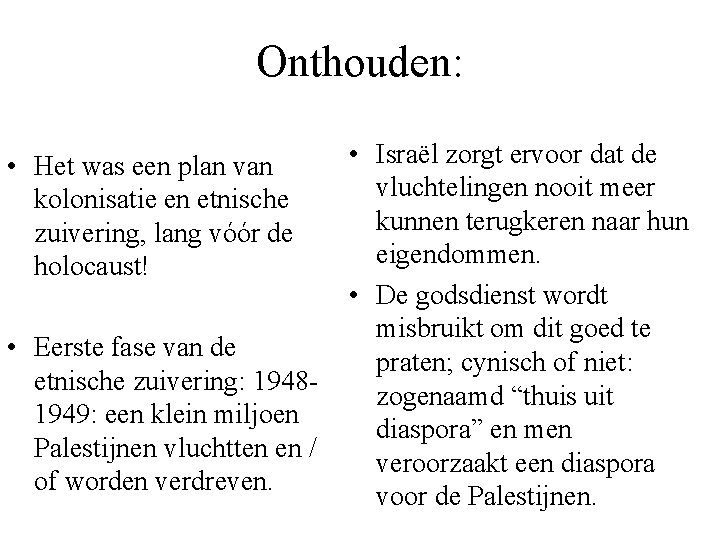 Onthouden:

• Het was een plan van kolonisatie en etnische zuivering, lang vóór de holocaust!

• Eerste fase van de etnische zuivering: 1948-1949: een klein miljoen Palestijnen vluchtten en / of worden verdreven.

• Israël zorgt ervoor dat de vluchtelingen nooit meer kunnen terugkeren naar hun eigendommen.

• De godsdienst wordt misbruikt om dit goed te praten; cynisch of niet: zogenaamd “thuis uit diaspora” en men veroorzaakt een diaspora voor de Palestijnen.